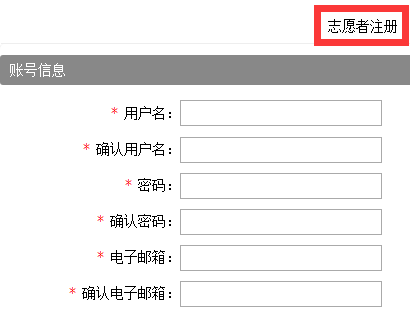 志愿者注册

账号信息

* 用户名：

* 确认用户名：

* 密码：

* 确认密码：

* 电子邮箱：

* 确认电子邮箱：